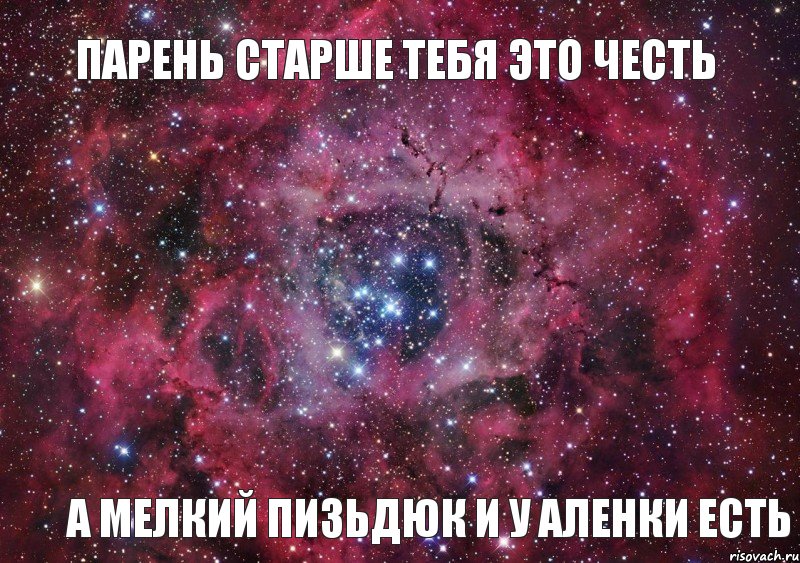 ПАРЕНЬ СТАРШЕ ТЕБЯ ЭТО ЧЕСТЬ

А МЕЛКИЙ ПИЗЬДЮК И У АЛЕНКИ ЕСТЬ

risovach.ru